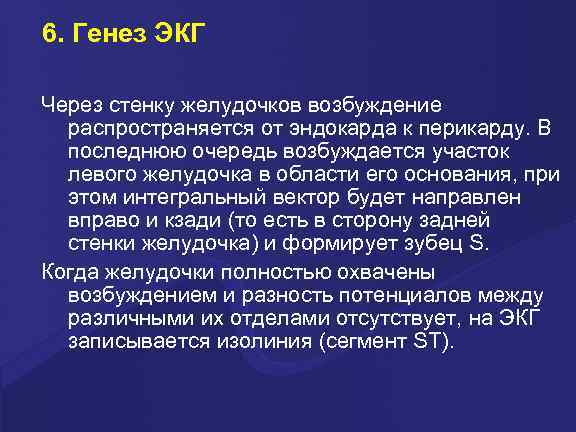 6. Генез ЭКГ

Через стенку желудочков возбуждение распространяется от эндокарда к перикарду. В последнюю очередь возбуждается участок левого желудочка в области его основания, при этом интегральный вектор будет направлен вправо и кзади (то есть в сторону задней стенки желудочка) и формирует зубец S.

Когда желудочки полностью охвачены возбуждением и разность потенциалов между различными их отделами отсутствует, на ЭКГ записывается изолиния (сегмент ST).